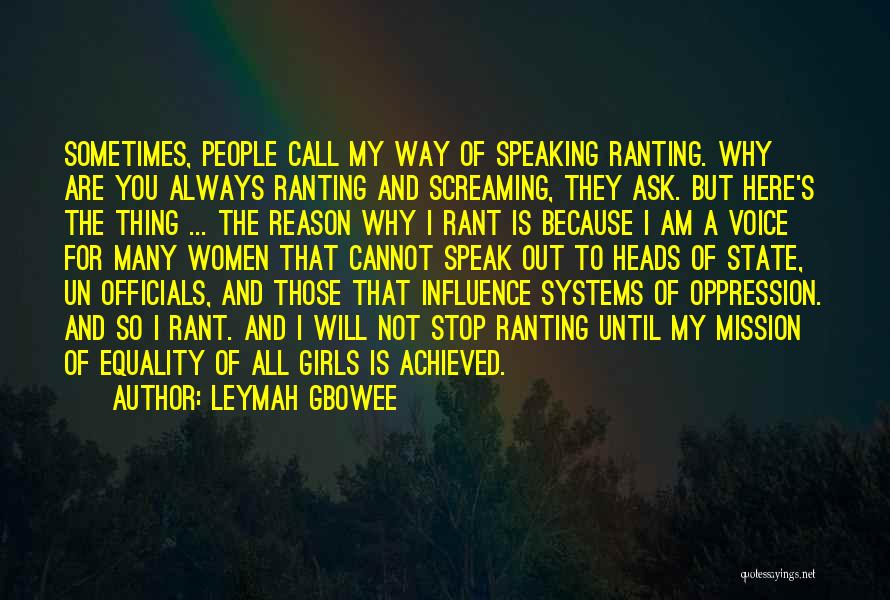 SOMETIMES, PEOPLE CALL MY WAY OF SPEAKING RANTING. WHY ARE YOU ALWAYS RANTING AND SCREAMING, THEY ASK. BUT HERE'S THE THING ... THE REASON WHY I RANT IS BECAUSE I AM A VOICE FOR MANY WOMEN THAT CANNOT SPEAK OUT TO HEADS OF STATE, UN OFFICIALS, AND THOSE THAT INFLUENCE SYSTEMS OF OPPRESSION. AND SO I RANT. AND I WILL NOT STOP RANTING UNTIL MY MISSION OF EQUALITY OF ALL GIRLS IS ACHIEVED.

AUTHOR: LEYMAH GBOWEE

quotessayings.net